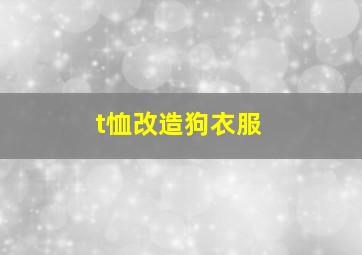 t恤改造狗衣服